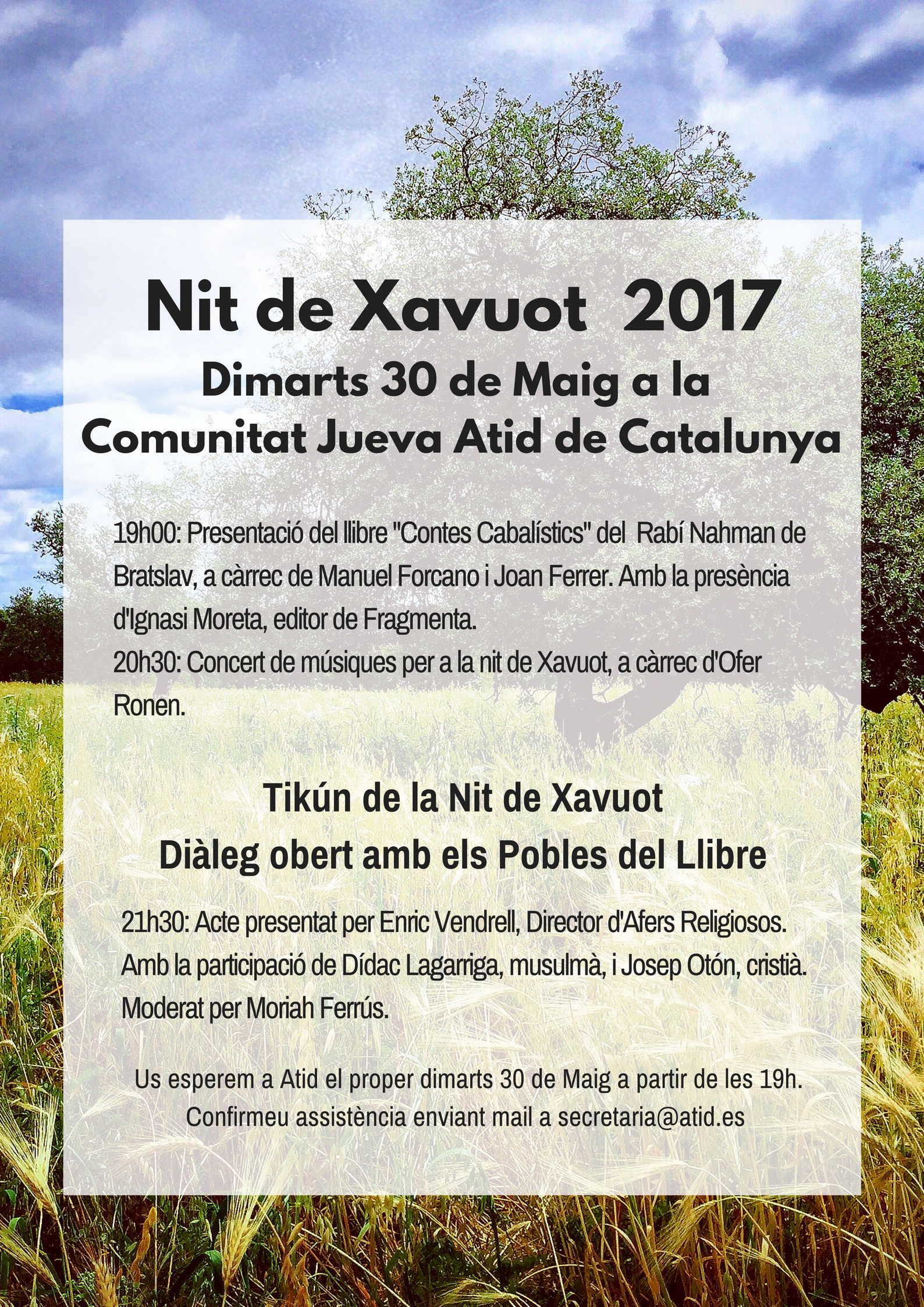 Nit de Xavuot 2017
Dimarts 30 de Maig a la
Comunitat Jueva Atid de Catalunya

19h00: Presentació del llibre "Contes Cabalístics" del Rabí Nahman de Bratslav, a càrrec de Manuel Forcano i Joan Ferrer. Amb la presència d'Ignasi Moreta, editor de Fragmenta.
20h30: Concert de músiques per a la nit de Xavuot, a càrrec d'Ofer Ronen.

Tikún de la Nit de Xavuot
Diàleg obert amb els Pobles del Llibre

21h30: Acte presentat per Enric Vendrell, Director d'Afers Religiosos. Amb la participació de Dídac Lagarriga, musulmà, i Josep Otón, cristià. Moderat per Moriah Ferrús.

Us esperem a Atid el proper dimarts 30 de Maig a partir de les 19h.
Confirmeu assistència enviant mail a secretaria@atid.es